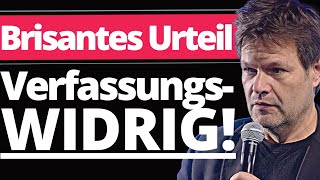 Brisantes Urteil

Verfassungs-WIDRIG!